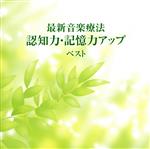 最新音楽療法
認知力・記憶力アップ
ベスト